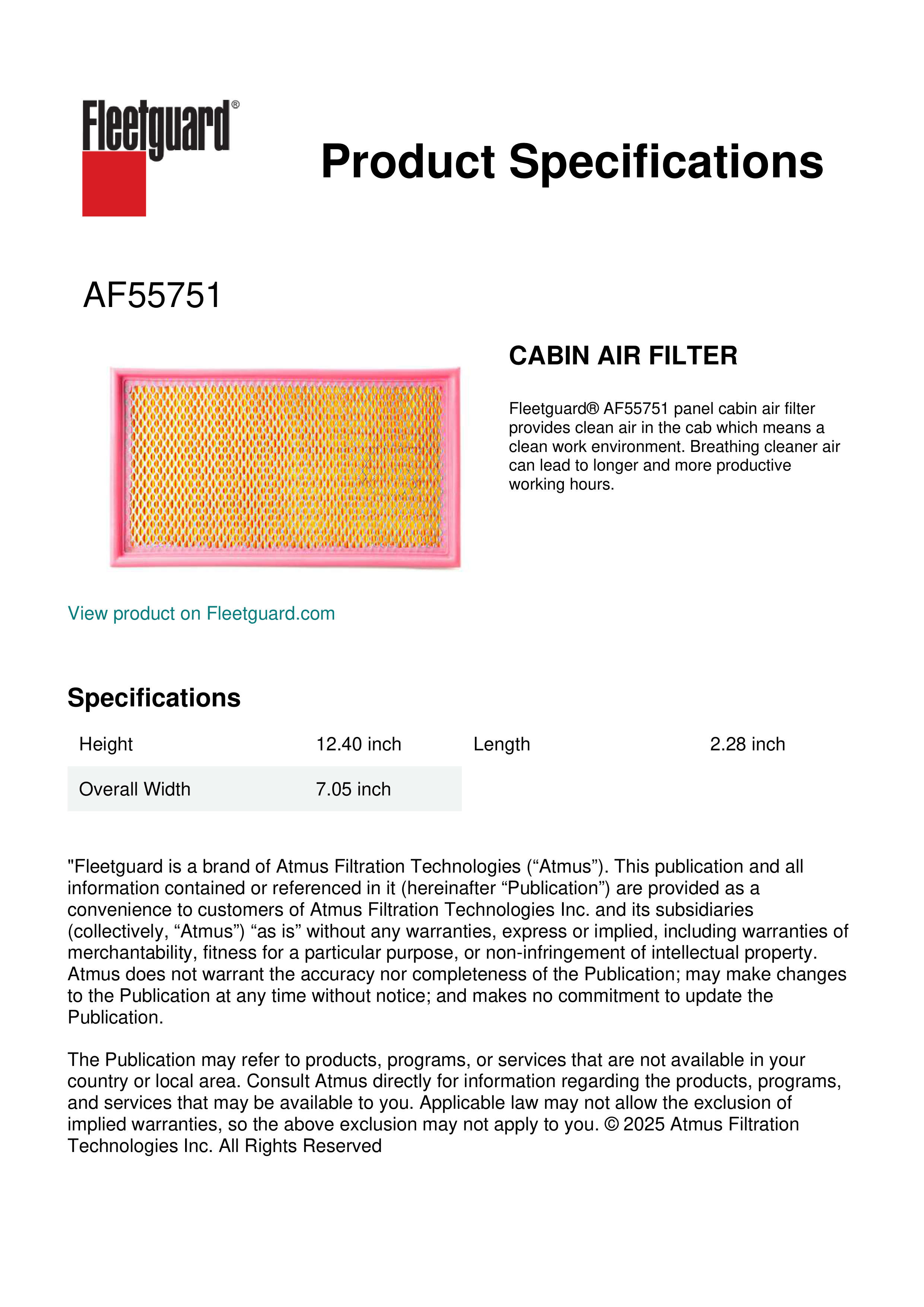 Fleetguard®

Product Specifications

AF55751

CABIN AIR FILTER

Fleetguard® AF55751 panel cabin air filter provides clean air in the cab which means a clean work environment. Breathing cleaner air can lead to longer and more productive working hours.

View product on Fleetguard.com

Specifications

| Height | 12.40 inch | Length | 2.28 inch |
|---|---|---|---|
| Overall Width | 7.05 inch | | |

"Fleetguard is a brand of Atmus Filtration Technologies (“Atmus”). This publication and all information contained or referenced in it (hereinafter “Publication”) are provided as a convenience to customers of Atmus Filtration Technologies Inc. and its subsidiaries (collectively, “Atmus”) “as is” without any warranties, express or implied, including warranties of merchantability, fitness for a particular purpose, or non-infringement of intellectual property. Atmus does not warrant the accuracy nor completeness of the Publication; may make changes to the Publication at any time without notice; and makes no commitment to update the Publication.

The Publication may refer to products, programs, or services that are not available in your country or local area. Consult Atmus directly for information regarding the products, programs, and services that may be available to you. Applicable law may not allow the exclusion of implied warranties, so the above exclusion may not apply to you. © 2025 Atmus Filtration Technologies Inc. All Rights Reserved